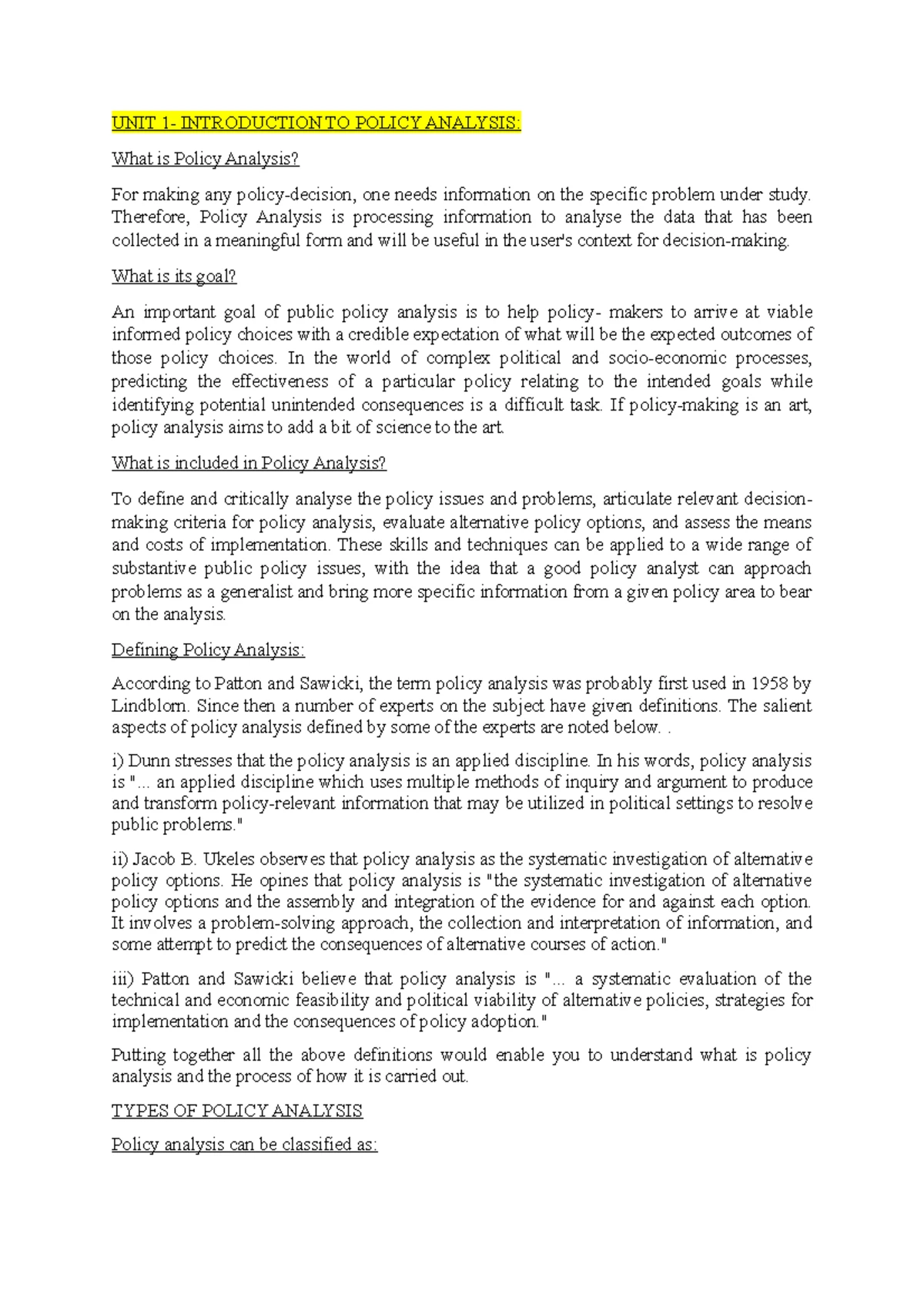 UNIT 1- INTRODUCTION TO POLICY ANALYSIS:

What is Policy Analysis?

For making any policy-decision, one needs information on the specific problem under study. Therefore, Policy Analysis is processing information to analyse the data that has been collected in a meaningful form and will be useful in the user's context for decision-making.

What is its goal?

An important goal of public policy analysis is to help policy- makers to arrive at viable informed policy choices with a credible expectation of what will be the expected outcomes of those policy choices. In the world of complex political and socio-economic processes, predicting the effectiveness of a particular policy relating to the intended goals while identifying potential unintended consequences is a difficult task. If policy-making is an art, policy analysis aims to add a bit of science to the art.

What is included in Policy Analysis?

To define and critically analyse the policy issues and problems, articulate relevant decision-making criteria for policy analysis, evaluate alternative policy options, and assess the means and costs of implementation. These skills and techniques can be applied to a wide range of substantive public policy issues, with the idea that a good policy analyst can approach problems as a generalist and bring more specific information from a given policy area to bear on the analysis.

Defining Policy Analysis:

According to Patton and Sawicki, the term policy analysis was probably first used in 1958 by Lindblom. Since then a number of experts on the subject have given definitions. The salient aspects of policy analysis defined by some of the experts are noted below. .

i) Dunn stresses that the policy analysis is an applied discipline. In his words, policy analysis is "... an applied discipline which uses multiple methods of inquiry and argument to produce and transform policy-relevant information that may be utilized in political settings to resolve public problems."

ii) Jacob B. Ukeles observes that policy analysis as the systematic investigation of alternative policy options. He opines that policy analysis is "the systematic investigation of alternative policy options and the assembly and integration of the evidence for and against each option. It involves a problem-solving approach, the collection and interpretation of information, and some attempt to predict the consequences of alternative courses of action."

iii) Patton and Sawicki believe that policy analysis is "... a systematic evaluation of the technical and economic feasibility and political viability of alternative policies, strategies for implementation and the consequences of policy adoption."

Putting together all the above definitions would enable you to understand what is policy analysis and the process of how it is carried out.

TYPES OF POLICY ANALYSIS

Policy analysis can be classified as: